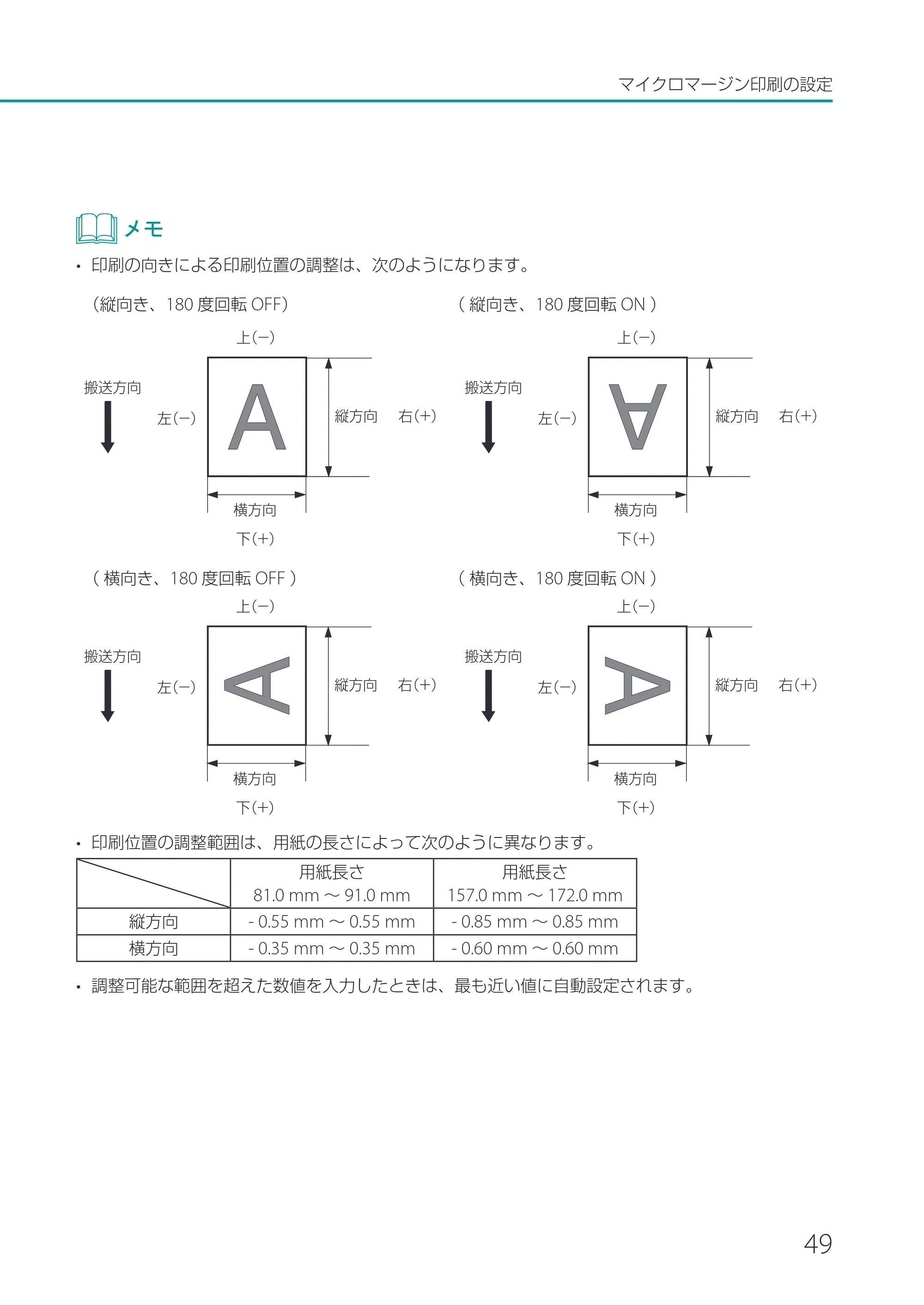 マイクロマージン印刷の設定

メモ

• 印刷の向きによる印刷位置の調整は、次のようになります。

（縦向き、180度回転OFF）

上(−)

搬送方向

左(−)

A

縦方向

右(+)

横方向

下(+)

（縦向き、180度回転ON）

上(−)

搬送方向

左(−)

A

縦方向

右(+)

横方向

下(+)

（横向き、180度回転OFF）

上(−)

搬送方向

左(−)

A

縦方向

右(+)

横方向

下(+)

（横向き、180度回転ON）

上(−)

搬送方向

左(−)

A

縦方向

右(+)

横方向

下(+)

• 印刷位置の調整範囲は、用紙の長さによって次のように異なります。

|  | 用紙長さ 81.0 mm ～ 91.0 mm | 用紙長さ 157.0 mm ～ 172.0 mm |
|---|---|---|
| 縦方向 | - 0.55 mm ～ 0.55 mm | - 0.85 mm ～ 0.85 mm |
| 横方向 | - 0.35 mm ～ 0.35 mm | - 0.60 mm ～ 0.60 mm |

• 調整可能な範囲を超えた数値を入力したときは、最も近い値に自動設定されます。

49